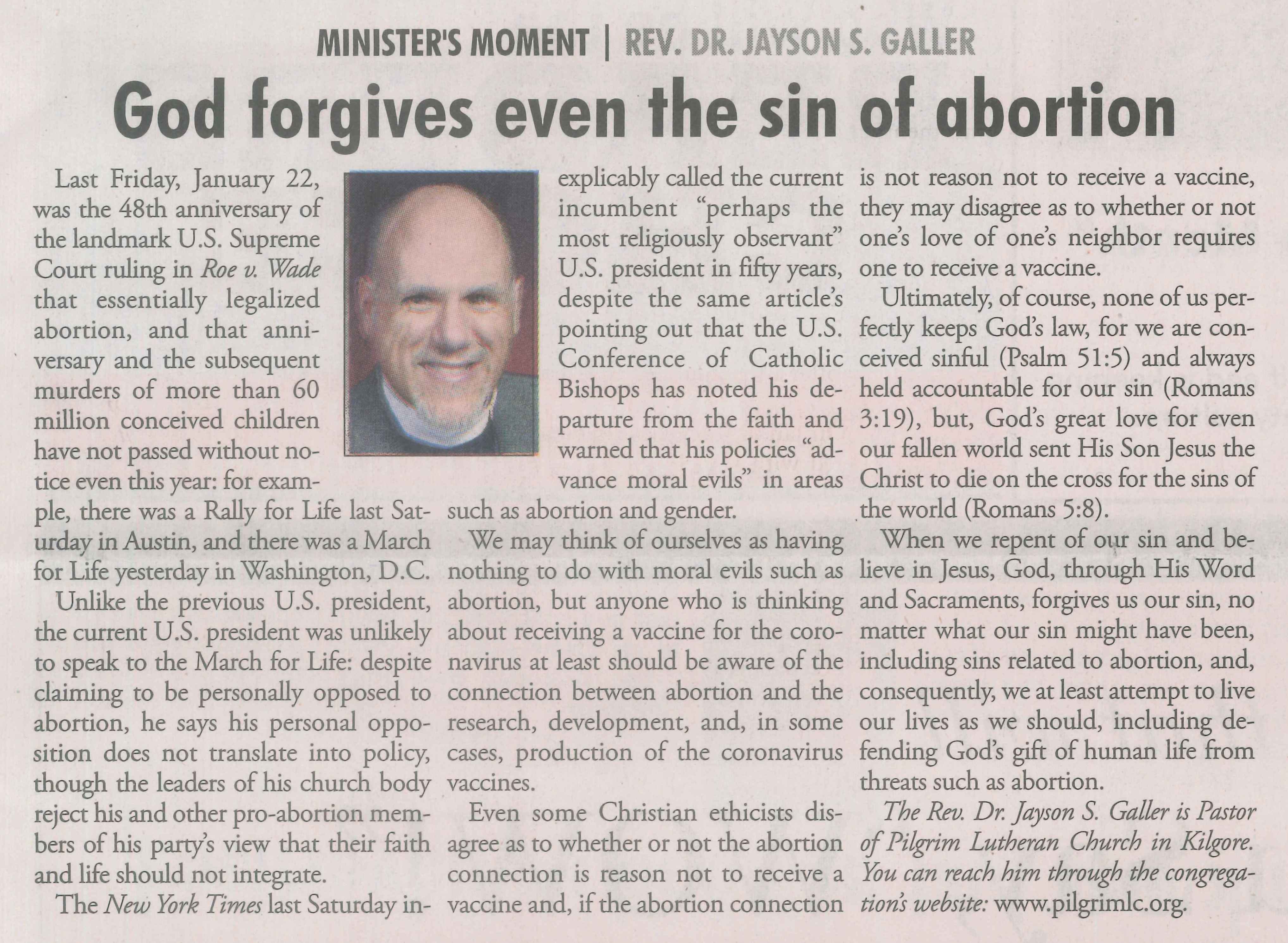 MINISTER'S MOMENT | REV. DR. JAYSON S. GALLER

God forgives even the sin of abortion

Last Friday, January 22, was the 48th anniversary of the landmark U.S. Supreme Court ruling in Roe v. Wade that essentially legalized abortion, and that anniversary and the subsequent murders of more than 60 million conceived children have not passed without notice even this year: for example, there was a Rally for Life last Saturday in Austin, and there was a March for Life yesterday in Washington, D.C.

Unlike the previous U.S. president, the current U.S. president was unlikely to speak to the March for Life: despite claiming to be personally opposed to abortion, he says his personal opposition does not translate into policy, though the leaders of his church body reject his and other pro-abortion members of his party's view that their faith and life should not integrate.

The New York Times last Saturday inexplicably called the current incumbent "perhaps the most religiously observant" U.S. president in fifty years, despite the same article's pointing out that the U.S. Conference of Catholic Bishops has noted his departure from the faith and warned that his policies "advance moral evils" in areas such as abortion and gender.

We may think of ourselves as having nothing to do with moral evils such as abortion, but anyone who is thinking about receiving a vaccine for the coronavirus at least should be aware of the connection between abortion and the research, development, and, in some cases, production of the coronavirus vaccines.

Even some Christian ethicists disagree as to whether or not the abortion connection is reason not to receive a vaccine and, if the abortion connection is not reason not to receive a vaccine, they may disagree as to whether or not one's love of one's neighbor requires one to receive a vaccine.

Ultimately, of course, none of us perfectly keeps God's law, for we are conceived sinful (Psalm 51:5) and always held accountable for our sin (Romans 3:19), but, God's great love for even our fallen world sent His Son Jesus the Christ to die on the cross for the sins of the world (Romans 5:8).

When we repent of our sin and believe in Jesus, God, through His Word and Sacraments, forgives us our sin, no matter what our sin might have been, including sins related to abortion, and, consequently, we at least attempt to live our lives as we should, including defending God's gift of human life from threats such as abortion.

The Rev. Dr. Jayson S. Galler is Pastor of Pilgrim Lutheran Church in Kilgore. You can reach him through the congregation's website: www.pilgrimlc.org.